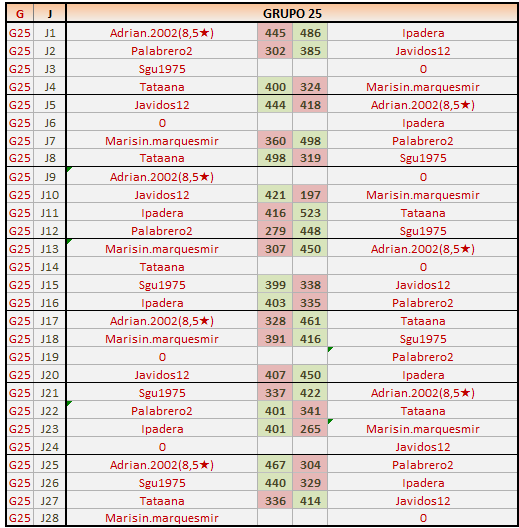 | G | J | GRUPO 25 | | | |
|---|---|---|---|---|---|
| G25 | J1 | Adrian.2002(8,5★) | 445 | 486 | Ipadera |
| G25 | J2 | Palabrero2 | 302 | 385 | Javidos12 |
| G25 | J3 | Sgu1975 | | | 0 |
| G25 | J4 | Tataana | 400 | 324 | Marisin.marquesmir |
| G25 | J5 | Javidos12 | 444 | 418 | Adrian.2002(8,5★) |
| G25 | J6 | 0 | | | Ipadera |
| G25 | J7 | Marisin.marquesmir | 360 | 498 | Palabrero2 |
| G25 | J8 | Tataana | 498 | 319 | Sgu1975 |
| G25 | J9 | Adrian.2002(8,5★) | | | 0 |
| G25 | J10 | Javidos12 | 421 | 197 | Marisin.marquesmir |
| G25 | J11 | Ipadera | 416 | 523 | Tataana |
| G25 | J12 | Palabrero2 | 279 | 448 | Sgu1975 |
| G25 | J13 | Marisin.marquesmir | 307 | 450 | Adrian.2002(8,5★) |
| G25 | J14 | Tataana | | | 0 |
| G25 | J15 | Sgu1975 | 399 | 338 | Javidos12 |
| G25 | J16 | Ipadera | 403 | 335 | Palabrero2 |
| G25 | J17 | Adrian.2002(8,5★) | 328 | 461 | Tataana |
| G25 | J18 | Marisin.marquesmir | 391 | 416 | Sgu1975 |
| G25 | J19 | 0 | | | Palabrero2 |
| G25 | J20 | Javidos12 | 407 | 450 | Ipadera |
| G25 | J21 | Sgu1975 | 337 | 422 | Adrian.2002(8,5★) |
| G25 | J22 | Palabrero2 | 401 | 341 | Tataana |
| G25 | J23 | Ipadera | 401 | 265 | Marisin.marquesmir |
| G25 | J24 | 0 | | | Javidos12 |
| G25 | J25 | Adrian.2002(8,5★) | 467 | 304 | Palabrero2 |
| G25 | J26 | Sgu1975 | 440 | 329 | Ipadera |
| G25 | J27 | Tataana | 336 | 414 | Javidos12 |
| G25 | J28 | Marisin.marquesmir | | | 0 |